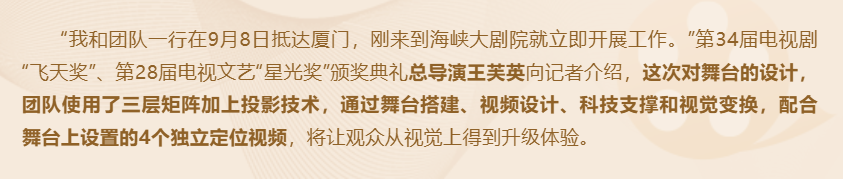 “我和团队一行在9月8日抵达厦门，刚来到海峡大剧院就立即开展工作。”第34届电视剧“飞天奖”、第28届电视文艺“星光奖”颁奖典礼总导演王芙英向记者介绍，这次对舞台的设计，团队使用了三层矩阵加上投影技术，通过舞台搭建、视频设计、科技支撑和视觉变换，配合舞台上设置的4个独立定位视频，将让观众从视觉上得到升级体验。